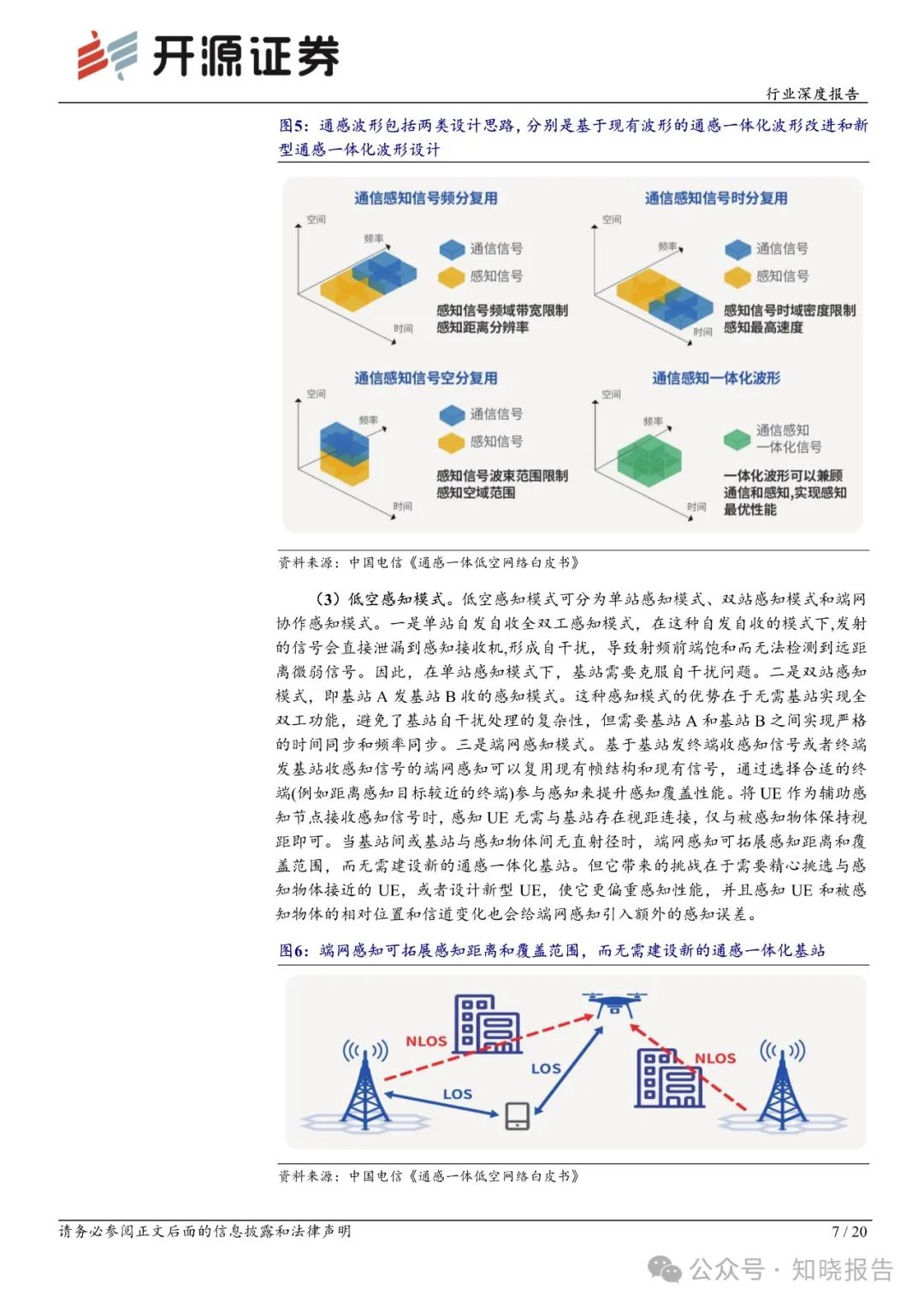 开源证券

行业深度报告

图5：通感波形包括两类设计思路，分别是基于现有波形的通感一体化波形改进和新型通感一体化波形设计

通信感知信号频分复用

空间

频率

时间

通信信号

感知信号

感知信号频域带宽限制
感知距离分辨率

通信感知信号时分复用

空间

频率

时间

通信信号

感知信号

感知信号时域密度限制
感知最高速度

通信感知信号空分复用

空间

频率

时间

通信信号

感知信号

感知信号波束范围限制
感知空域范围

通信感知一体化波形

空间

频率

时间

通信感知
一体化信号

一体化波形可以兼顾
通信和感知,实现感知
最优性能

资料来源：中国电信《通感一体低空网络白皮书》

（3）低空感知模式。低空感知模式可分为单站感知模式、双站感知模式和端网协作感知模式。一是单站自发自收全双工感知模式，在这种自发自收的模式下,发射的信号会直接泄漏到感知接收机,形成自干扰，导致射频前端饱和而无法检测到远距离微弱信号。因此，在单站感知模式下，基站需要克服自干扰问题。二是双站感知模式，即基站 A 发基站 B 收的感知模式。这种感知模式的优势在于无需基站实现全双工功能，避免了基站自干扰处理的复杂性，但需要基站 A 和基站 B 之间实现严格的时间同步和频率同步。三是端网感知模式。基于基站发终端收感知信号或者终端发基站收感知信号的端网感知可以复用现有帧结构和现有信号，通过选择合适的终端(例如距离感知目标较近的终端)参与感知来提升感知覆盖性能。将 UE 作为辅助感知节点接收感知信号时，感知 UE 无需与基站存在视距连接，仅与被感知物体保持视距即可。当基站间或基站与感知物体间无直射径时，端网感知可拓展感知距离和覆盖范围，而无需建设新的通感一体化基站。但它带来的挑战在于需要精心挑选与感知物体接近的 UE，或者设计新型 UE，使它更偏重感知性能，并且感知 UE 和被感知物体的相对位置和信道变化也会给端网感知引入额外的感知误差。

图6：端网感知可拓展感知距离和覆盖范围，而无需建设新的通感一体化基站

NLOS

LOS

LOS

NLOS

资料来源：中国电信《通感一体低空网络白皮书》

请务必参阅正文后面的信息披露和法律声明

7 / 20

公众号 · 知晓报告